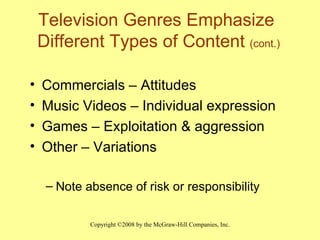 Television Genres Emphasize Different Types of Content (cont.)

• Commercials – Attitudes
• Music Videos – Individual expression
• Games – Exploitation & aggression
• Other – Variations

– Note absence of risk or responsibility

Copyright ©2008 by the McGraw-Hill Companies, Inc.